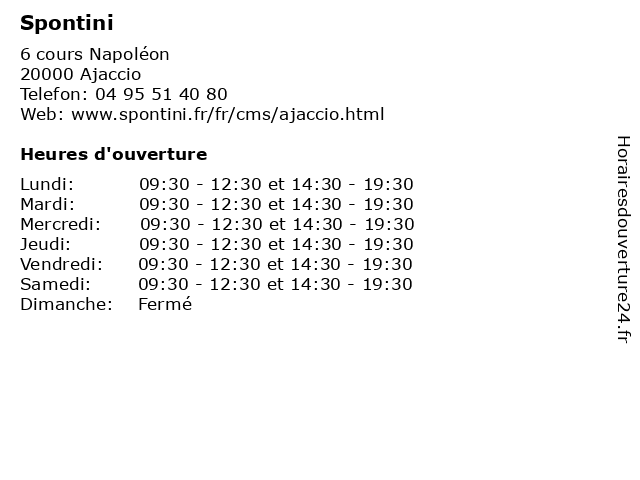 Spontini

6 cours Napoléon
20000 Ajaccio
Telefon: 04 95 51 40 80
Web: www.spontini.fr/fr/cms/ajaccio.html

Heures d'ouverture

| | |
|---|---|
| Lundi: | 09:30 - 12:30 et 14:30 - 19:30 |
| Mardi: | 09:30 - 12:30 et 14:30 - 19:30 |
| Mercredi: | 09:30 - 12:30 et 14:30 - 19:30 |
| Jeudi: | 09:30 - 12:30 et 14:30 - 19:30 |
| Vendredi: | 09:30 - 12:30 et 14:30 - 19:30 |
| Samedi: | 09:30 - 12:30 et 14:30 - 19:30 |
| Dimanche: | Fermé |

Horairesdouverture24.fr